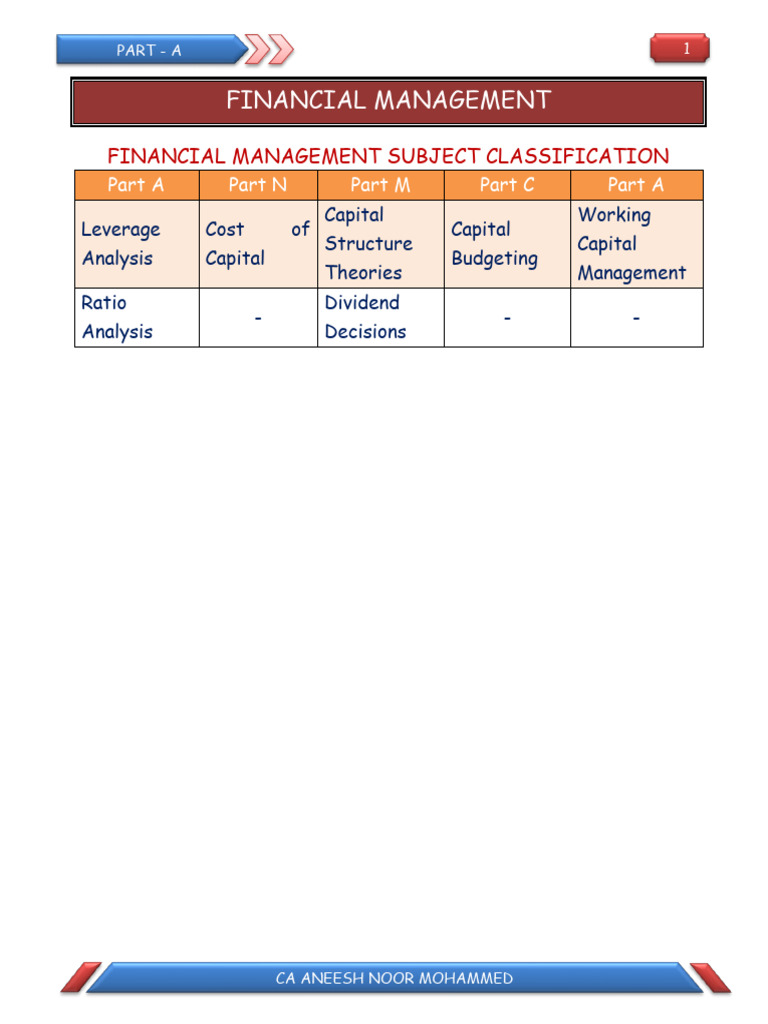 PART - A

1

FINANCIAL MANAGEMENT

FINANCIAL MANAGEMENT SUBJECT CLASSIFICATION

| Part A | Part N | Part M | Part C | Part A |
|---|---|---|---|---|
| Leverage Analysis | Cost of Capital | Capital Structure Theories | Capital Budgeting | Working Capital Management |
| Ratio Analysis | - | Dividend Decisions | - | - |

CA ANEESH NOOR MOHAMMED